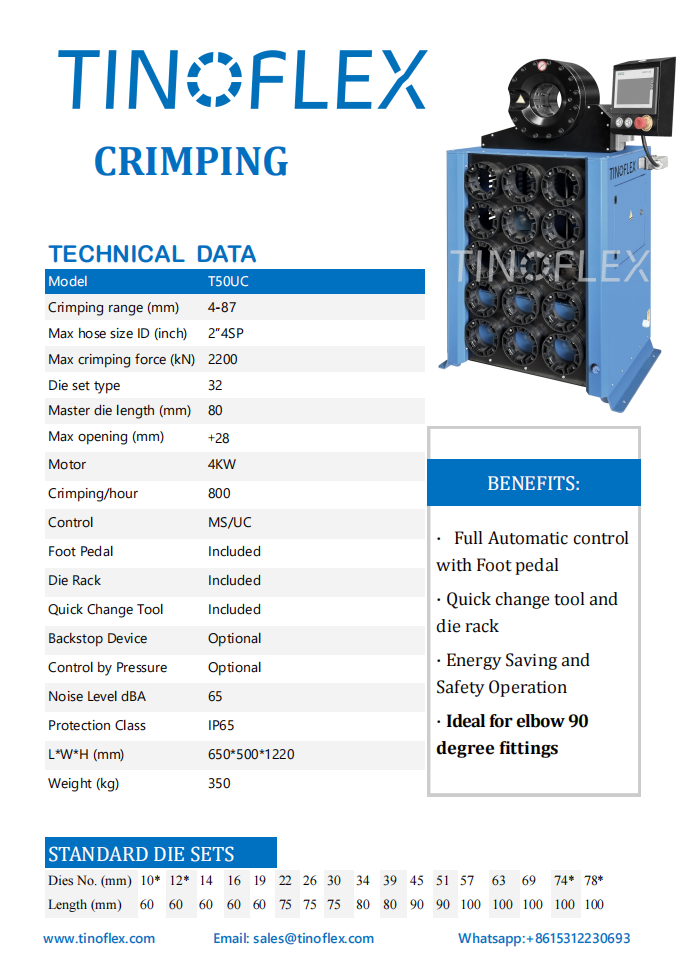 TINOFLEX

CRIMPING

TINOFLEX

TINOFLEX

TECHNICAL DATA

| Model | T50UC |
|---|---|
| Crimping range (mm) | 4-87 |
| Max hose size ID (inch) | 2"4SP |
| Max crimping force (kN) | 2200 |
| Die set type | 32 |
| Master die length (mm) | 80 |
| Max opening (mm) | +28 |
| Motor | 4KW |
| Crimping/hour | 800 |
| Control | MS/UC |
| Foot Pedal | Included |
| Die Rack | Included |
| Quick Change Tool | Included |
| Backstop Device | Optional |
| Control by Pressure | Optional |
| Noise Level dBA | 65 |
| Protection Class | IP65 |
| L*W*H (mm) | 650*500*1220 |
| Weight (kg) | 350 |

BENEFITS:

· Full Automatic control with Foot pedal

· Quick change tool and die rack

· Energy Saving and Safety Operation

· Ideal for elbow 90 degree fittings

STANDARD DIE SETS

| Dies No. (mm) | 10* | 12* | 14 | 16 | 19 | 22 | 26 | 30 | 34 | 39 | 45 | 51 | 57 | 63 | 69 | 74* | 78* |
|---|---|---|---|---|---|---|---|---|---|---|---|---|---|---|---|---|---|
| Length (mm) | 60 | 60 | 60 | 60 | 60 | 75 | 75 | 75 | 80 | 80 | 90 | 90 | 100 | 100 | 100 | 100 | 100 |

www.tinoflex.com Email: sales@tinoflex.com Whatsapp:+8615312230693